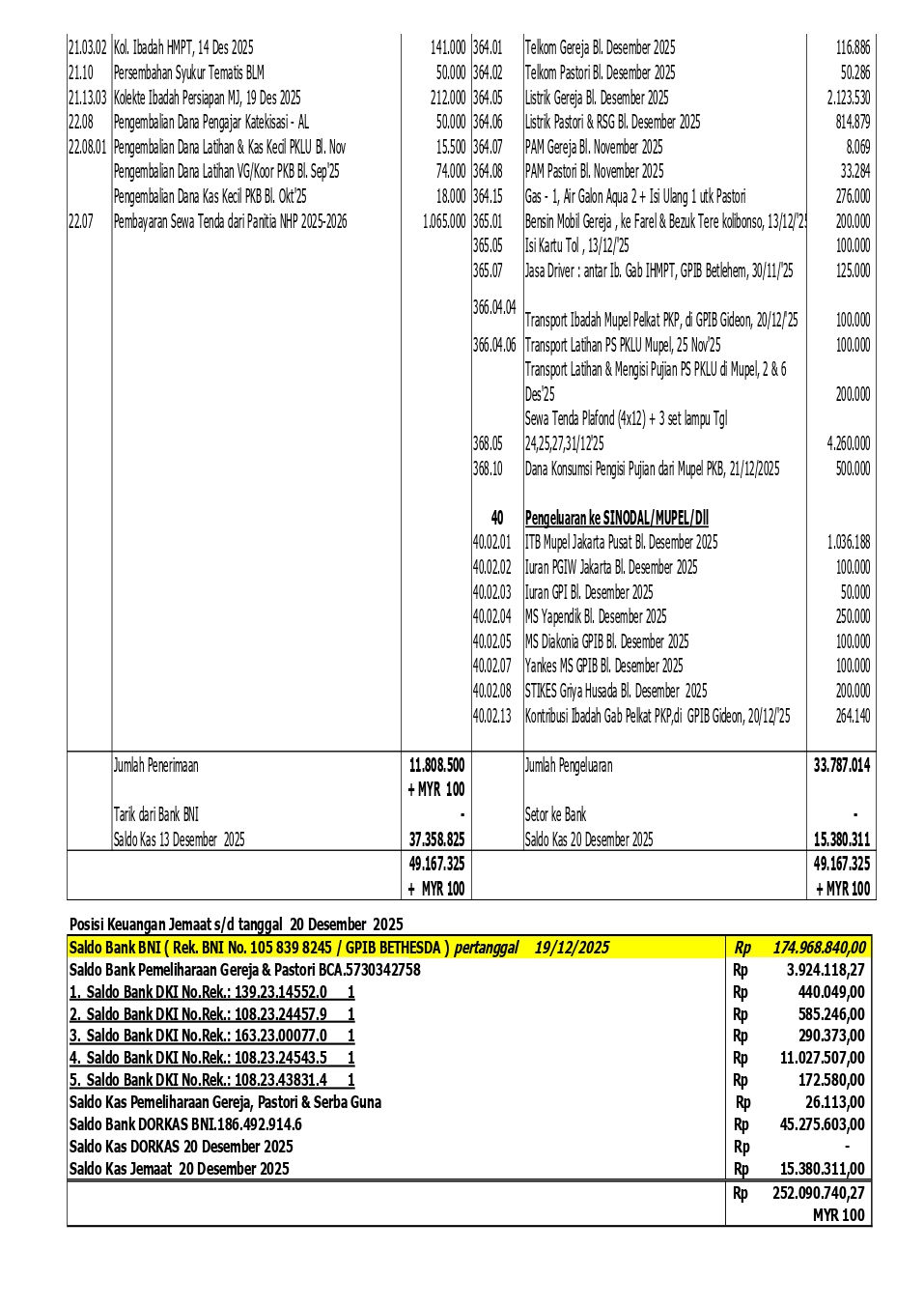 | | | | | | |
|---|---|---|---|---|---|
| 21.03.02 | Kol. Ibadah HMPT, 14 Des 2025 | 141.000 | 364.01 | Telkom Gereja Bl. Desember 2025 | 116.886 |
| 21.10 | Persembahan Syukur Tematis BLM | 50.000 | 364.02 | Telkom Pastori Bl. Desember 2025 | 50.286 |
| 21.13.03 | Kolekte Ibadah Persiapan MJ, 19 Des 2025 | 212.000 | 364.05 | Listrik Gereja Bl. Desember 2025 | 2.123.530 |
| 22.08 | Pengembalian Dana Pengajar Katekisasi - AL | 50.000 | 364.06 | Listrik Pastori & RSG Bl. Desember 2025 | 814.879 |
| 22.08.01 | Pengembalian Dana Latihan & Kas Kecil PKLU Bl. Nov | 15.500 | 364.07 | PAM Gereja Bl. November 2025 | 8.069 |
| | Pengembalian Dana Latihan VG/Koor PKB Bl. Sep'25 | 74.000 | 364.08 | PAM Pastori Bl. November 2025 | 33.284 |
| | Pengembalian Dana Kas Kecil PKB Bl. Okt'25 | 18.000 | 364.15 | Gas - 1, Air Galon Aqua 2 + Isi Ulang 1 utk Pastori | 276.000 |
| 22.07 | Pembayaran Sewa Tenda dari Panitia NHP 2025-2026 | 1.065.000 | 365.01 | Bensin Mobil Gereja , ke Farel & Bezuk Tere kolibonso, 13/12/'25 | 200.000 |
| | | | 365.05 | Isi Kartu Tol , 13/12/'25 | 100.000 |
| | | | 365.07 | Jasa Driver : antar Ib. Gab IHMPT, GPIB Betlehem, 30/11/'25 | 125.000 |
| | | | 366.04.04 | Transport Ibadah Mupel Pelkat PKP, di GPIB Gideon, 20/12/'25 | 100.000 |
| | | | 366.04.06 | Transport Latihan PS PKLU Mupel, 25 Nov'25 | 100.000 |
| | | | | Transport Latihan & Mengisi Pujian PS PKLU di Mupel, 2 & 6 Des'25 | 200.000 |
| | | | 368.05 | Sewa Tenda Plafond (4x12) + 3 set lampu Tgl 24,25,27,31/12'25 | 4.260.000 |
| | | | 368.10 | Dana Konsumsi Pengisi Pujian dari Mupel PKB, 21/12/2025 | 500.000 |
| | | | 40 | Pengeluaran ke SINODAL/MUPEL/Dll | |
| | | | 40.02.01 | ITB Mupel Jakarta Pusat Bl. Desember 2025 | 1.036.188 |
| | | | 40.02.02 | Iuran PGIW Jakarta Bl. Desember 2025 | 100.000 |
| | | | 40.02.03 | Iuran GPI Bl. Desember 2025 | 50.000 |
| | | | 40.02.04 | MS Yapendik Bl. Desember 2025 | 250.000 |
| | | | 40.02.05 | MS Diakonia GPIB Bl. Desember 2025 | 100.000 |
| | | | 40.02.07 | Yankes MS GPIB Bl. Desember 2025 | 100.000 |
| | | | 40.02.08 | STIKES Griya Husada Bl. Desember 2025 | 200.000 |
| | | | 40.02.13 | Kontribusi Ibadah Gab Pelkat PKP,di GPIB Gideon, 20/12/'25 | 264.140 |
| | Jumlah Penerimaan | 11.808.500 + MYR 100 | | Jumlah Pengeluaran | 33.787.014 |
| | Tarik dari Bank BNI | - | | Setor ke Bank | - |
| | Saldo Kas 13 Desember 2025 | 37.358.825 | | Saldo Kas 20 Desember 2025 | 15.380.311 |
| | | 49.167.325 + MYR 100 | | | 49.167.325 + MYR 100 |

Posisi Keuangan Jemaat s/d tanggal 20 Desember 2025

| | | |
|---|---|---|
| Saldo Bank BNI ( Rek. BNI No. 105 839 8245 / GPIB BETHESDA ) pertanggal 19/12/2025 | Rp | 174.968.840,00 |
| Saldo Bank Pemeliharaan Gereja & Pastori BCA.5730342758 | Rp | 3.924.118,27 |
| 1. Saldo Bank DKI No.Rek.: 139.23.14552.0 1 | Rp | 440.049,00 |
| 2. Saldo Bank DKI No.Rek.: 108.23.24457.9 1 | Rp | 585.246,00 |
| 3. Saldo Bank DKI No.Rek.: 163.23.00077.0 1 | Rp | 290.373,00 |
| 4. Saldo Bank DKI No.Rek.: 108.23.24543.5 1 | Rp | 11.027.507,00 |
| 5. Saldo Bank DKI No.Rek.: 108.23.43831.4 1 | Rp | 172.580,00 |
| Saldo Kas Pemeliharaan Gereja, Pastori & Serba Guna | Rp | 26.113,00 |
| Saldo Bank DORKAS BNI.186.492.914.6 | Rp | 45.275.603,00 |
| Saldo Kas DORKAS 20 Desember 2025 | Rp | - |
| Saldo Kas Jemaat 20 Desember 2025 | Rp | 15.380.311,00 |
| | Rp | 252.090.740,27 MYR 100 |